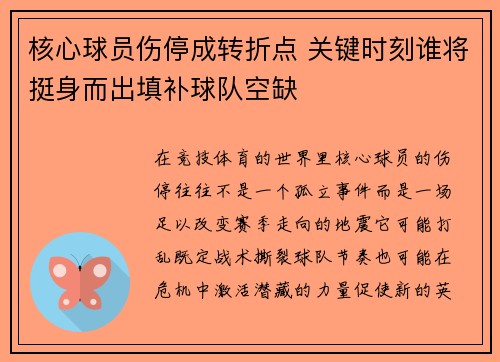 核心球员伤停成转折点 关键时刻谁将挺身而出填补球队空缺

在竞技体育的世界里核心球员的伤停往往不是一个孤立事件而是一场足以改变赛季走向的地震它可能打乱既定战术撕裂球队节奏也可能在危机中激活潜藏的力量促使新的英